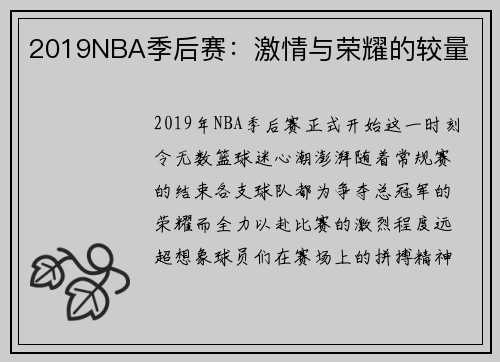 2019NBA季后赛：激情与荣耀的较量

2019年NBA季后赛正式开始这一时刻令无数篮球迷心潮澎湃随着常规赛的结束各支球队都为争夺总冠军的荣耀而全力以赴比赛的激烈程度远超想象球员们在赛场上的拼搏精神